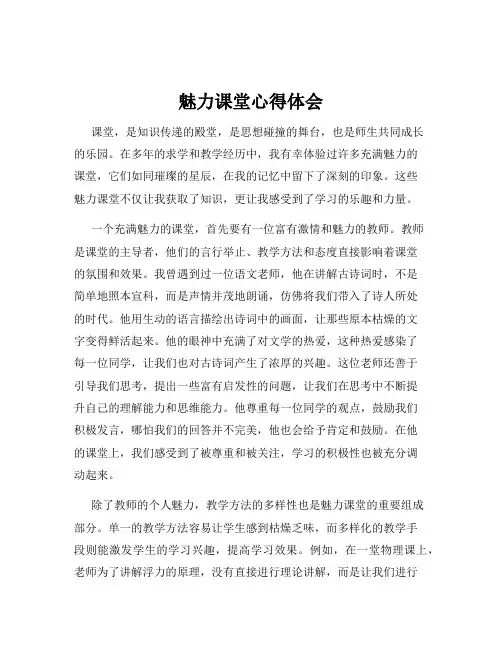 魅力课堂心得体会

课堂，是知识传递的殿堂，是思想碰撞的舞台，也是师生共同成长的乐园。在多年的求学和教学经历中，我有幸体验过许多充满魅力的课堂，它们如同璀璨的星辰，在我的记忆中留下了深刻的印象。这些魅力课堂不仅让我获取了知识，更让我感受到了学习的乐趣和力量。

一个充满魅力的课堂，首先要有一位富有激情和魅力的教师。教师是课堂的主导者，他们的言行举止、教学方法和态度直接影响着课堂的氛围和效果。我曾遇到过一位语文老师，他在讲解古诗词时，不是简单地照本宣科，而是声情并茂地朗诵，仿佛将我们带入了诗人所处的时代。他用生动的语言描绘出诗词中的画面，让那些原本枯燥的文字变得鲜活起来。他的眼神中充满了对文学的热爱，这种热爱感染了每一位同学，让我们也对古诗词产生了浓厚的兴趣。这位老师还善于引导我们思考，提出一些富有启发性的问题，让我们在思考中不断提升自己的理解能力和思维能力。他尊重每一位同学的观点，鼓励我们积极发言，哪怕我们的回答并不完美，他也会给予肯定和鼓励。在他的课堂上，我们感受到了被尊重和被关注，学习的积极性也被充分调动起来。

除了教师的个人魅力，教学方法的多样性也是魅力课堂的重要组成部分。单一的教学方法容易让学生感到枯燥乏味，而多样化的教学手段则能激发学生的学习兴趣，提高学习效果。例如，在一堂物理课上，老师为了讲解浮力的原理，没有直接进行理论讲解，而是让我们进行